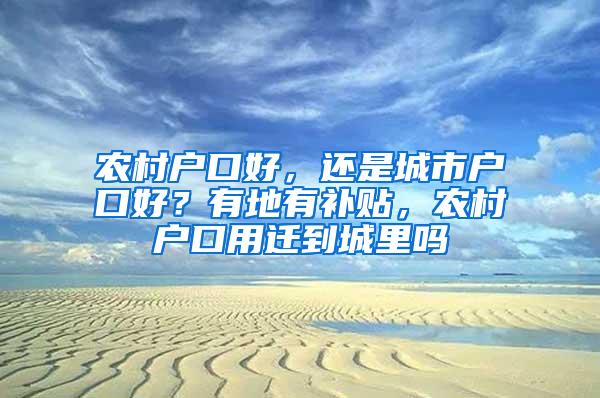 农村户口好，还是城市户口好？有地有补贴，农村户口用迁到城里吗